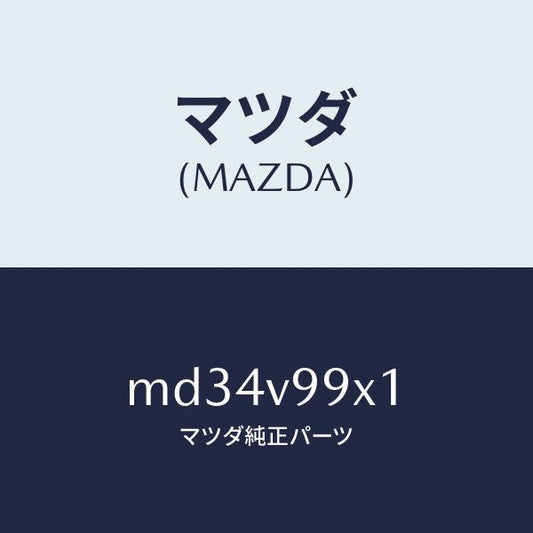 マツダ
(MAZDA)

md34v99x1
マツダ純正パーツ